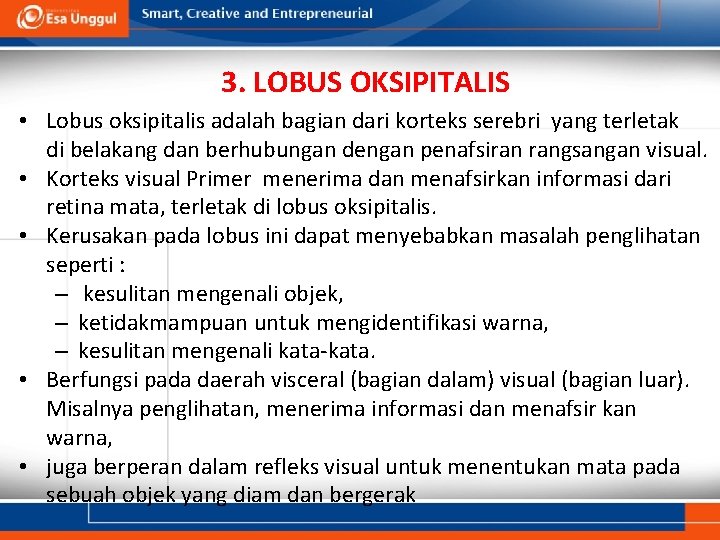 Esa Unggul

Smart, Creative and Entrepreneurial

3. LOBUS OKSIPITALIS

• Lobus oksipitalis adalah bagian dari korteks serebri yang terletak di belakang dan berhubungan dengan penafsiran rangsangan visual.
• Korteks visual Primer menerima dan menafsirkan informasi dari retina mata, terletak di lobus oksipitalis.
• Kerusakan pada lobus ini dapat menyebabkan masalah penglihatan seperti :
– kesulitan mengenali objek,
– ketidakmampuan untuk mengidentifikasi warna,
– kesulitan mengenali kata-kata.
• Berfungsi pada daerah visceral (bagian dalam) visual (bagian luar). Misalnya penglihatan, menerima informasi dan menafsir kan warna,
• juga berperan dalam refleks visual untuk menentukan mata pada sebuah objek yang diam dan bergerak